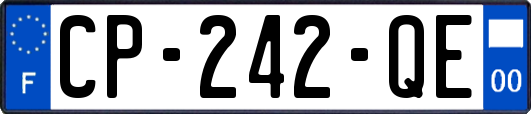 F

CP-242-QE

00